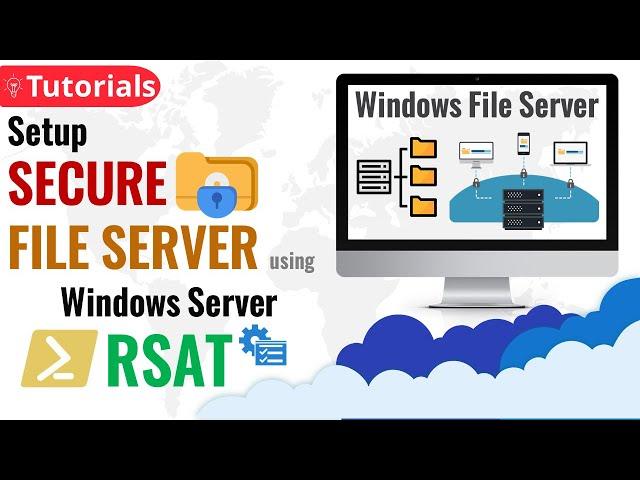 Tutorials

Setup
SECURE
FILE SERVER using
Windows Server
RSAT

Windows File Server